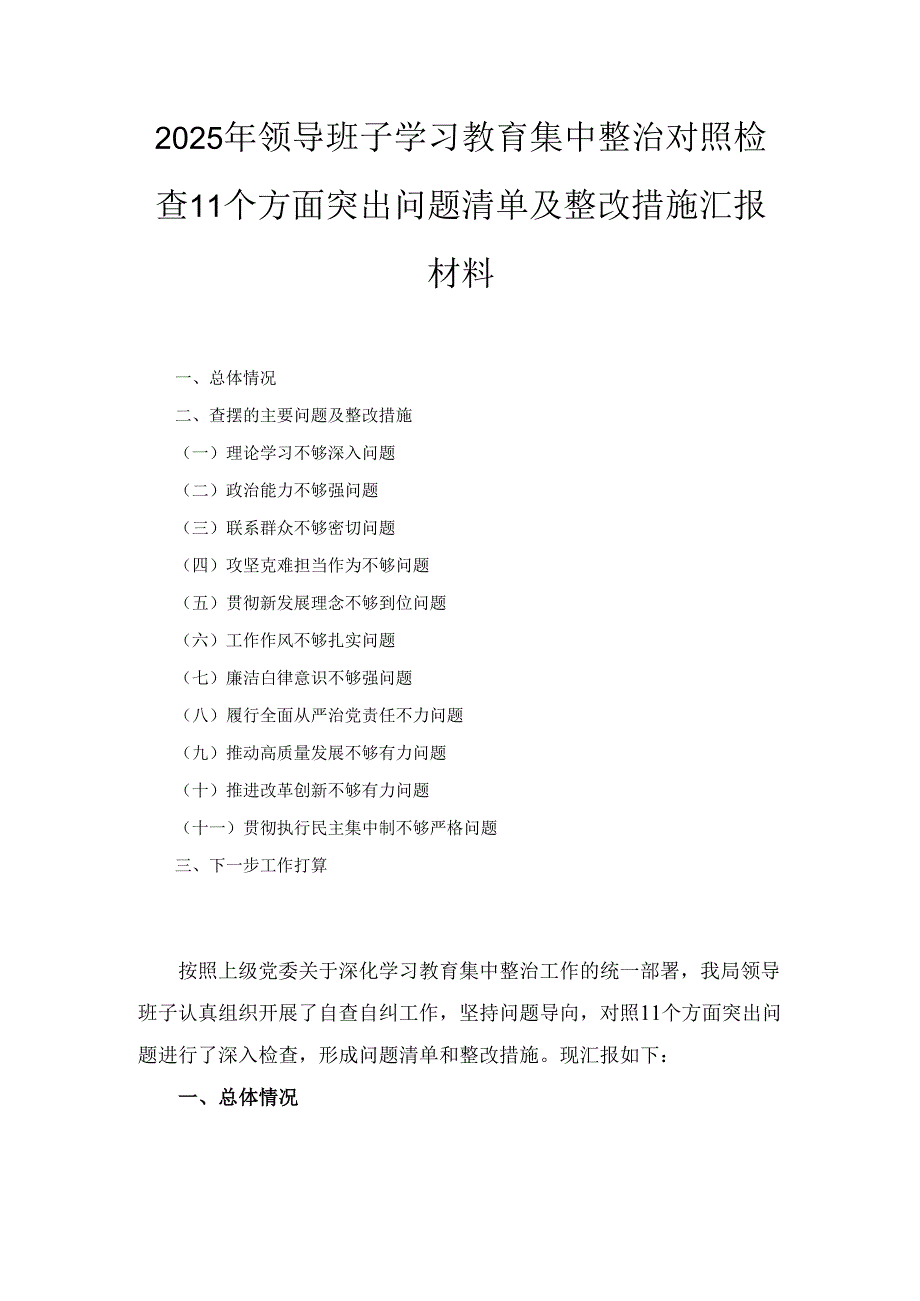 2025年领导班子学习教育集中整治对照检查11个方面突出问题清单及整改措施汇报材料

一、总体情况

二、查摆的主要问题及整改措施

（一）理论学习不够深入问题

（二）政治能力不够强问题

（三）联系群众不够密切问题

（四）攻坚克难担当作为不够问题

（五）贯彻新发展理念不够到位问题

（六）工作作风不够扎实问题

（七）廉洁自律意识不够强问题

（八）履行全面从严治党责任不力问题

（九）推动高质量发展不够有力问题

（十）推进改革创新不够有力问题

（十一）贯彻执行民主集中制不够严格问题

三、下一步工作打算

按照上级党委关于深化学习教育集中整治工作的统一部署，我局领导班子认真组织开展了自查自纠工作，坚持问题导向，对照11个方面突出问题进行了深入检查，形成问题清单和整改措施。现汇报如下：

一、总体情况